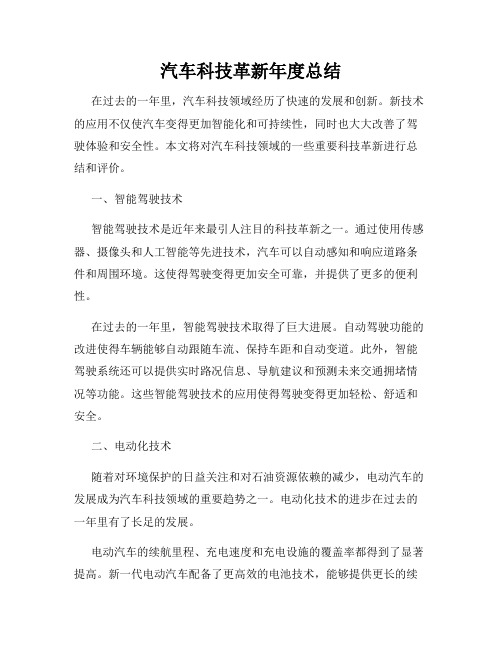 汽车科技革新年度总结

在过去的一年里，汽车科技领域经历了快速的发展和创新。新技术的应用不仅使汽车变得更加智能化和可持续性，同时也大大改善了驾驶体验和安全性。本文将对汽车科技领域的一些重要科技革新进行总结和评价。

一、智能驾驶技术

智能驾驶技术是近年来最引人注目的科技革新之一。通过使用传感器、摄像头和人工智能等先进技术，汽车可以自动感知和响应道路条件和周围环境。这使得驾驶变得更加安全可靠，并提供了更多的便利性。

在过去的一年里，智能驾驶技术取得了巨大进展。自动驾驶功能的改进使得车辆能够自动跟随车流、保持车距和自动变道。此外，智能驾驶系统还可以提供实时路况信息、导航建议和预测未来交通拥堵情况等功能。这些智能驾驶技术的应用使得驾驶变得更加轻松、舒适和安全。

二、电动化技术

随着对环境保护的日益关注和对石油资源依赖的减少，电动汽车的发展成为汽车科技领域的重要趋势之一。电动化技术的进步在过去的一年里有了长足的发展。

电动汽车的续航里程、充电速度和充电设施的覆盖率都得到了显著提高。新一代电动汽车配备了更高效的电池技术，能够提供更长的续